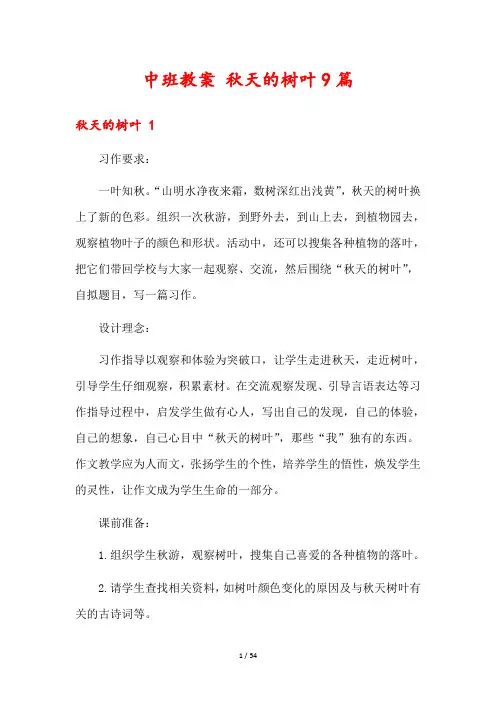 中班教案 秋天的树叶9篇

秋天的树叶 1

习作要求：

一叶知秋。“山明水净夜来霜，数树深红出浅黄”，秋天的树叶换上了新的色彩。组织一次秋游，到野外去，到山上去，到植物园去，观察植物叶子的颜色和形状。活动中，还可以搜集各种植物的落叶，把它们带回学校与大家一起观察、交流，然后围绕“秋天的树叶”，自拟题目，写一篇习作。

设计理念：

习作指导以观察和体验为突破口，让学生走进秋天，走近树叶，引导学生仔细观察，积累素材。在交流观察发现、引导言语表达等习作指导过程中，启发学生做有心人，写出自己的发现，自己的体验，自己的想象，自己心目中“秋天的树叶”，那些“我”独有的东西。作文教学应为人而文，张扬学生的个性，培养学生的悟性，焕发学生的灵性，让作文成为学生生命的一部分。

课前准备：

1.组织学生秋游，观察树叶，搜集自己喜爱的各种植物的落叶。

2.请学生查找相关资料，如树叶颜色变化的原因及与秋天树叶有关的古诗词等。

1 / 54